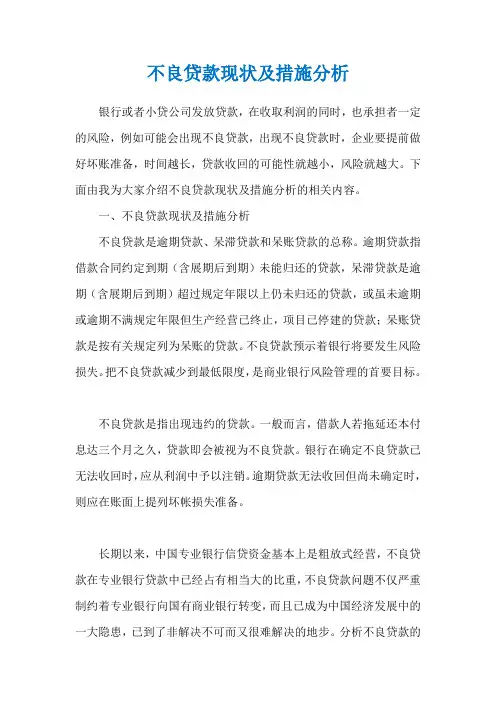 不良贷款现状及措施分析

银行或者小贷公司发放贷款，在收取利润的同时，也承担者一定的风险，例如可能会出现不良贷款，出现不良贷款时，企业要提前做好坏账准备，时间越长，贷款收回的可能性就越小，风险就越大。下面由我为大家介绍不良贷款现状及措施分析的相关内容。

一、不良贷款现状及措施分析

不良贷款是逾期贷款、呆滞贷款和呆账贷款的总称。逾期贷款指借款合同约定到期（含展期后到期）未能归还的贷款，呆滞贷款是逾期（含展期后到期）超过规定年限以上仍未归还的贷款，或虽未逾期或逾期不满规定年限但生产经营已终止，项目已停建的贷款；呆账贷款是按有关规定列为呆账的贷款。不良贷款预示着银行将要发生风险损失。把不良贷款减少到最低限度，是商业银行风险管理的首要目标。

不良贷款是指出现违约的贷款。一般而言，借款人若拖延还本付息达三个月之久，贷款即会被视为不良贷款。银行在确定不良贷款已无法收回时，应从利润中予以注销。逾期贷款无法收回但尚未确定时，则应在账面上提列坏帐损失准备。

长期以来，中国专业银行信贷资金基本上是粗放式经营，不良贷款在专业银行贷款中已经占有相当大的比重，不良贷款问题不仅严重制约着专业银行向国有商业银行转变，而且已成为中国经济发展中的一大隐患，已到了非解决不可而又很难解决的地步。分析不良贷款的